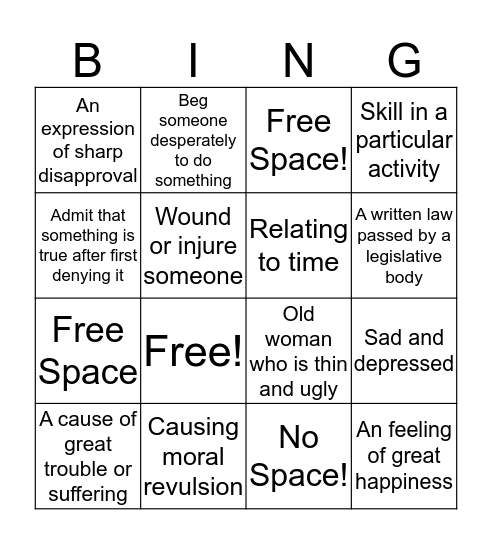 | B | I | N | G |
|---|---|---|---|
| An expression of sharp disapproval | Beg someone desperately to do something | Free Space! | Skill in a particular activity |
| Admit that something is true after first denying it | Wound or injure someone | Relating to time | A written law passed by a legislative body |
| Free Space | Free! | Old woman who is thin and ugly | Sad and depressed |
| A cause of great trouble or suffering | Causing moral revulsion | No Space! | An feeling of great happiness |